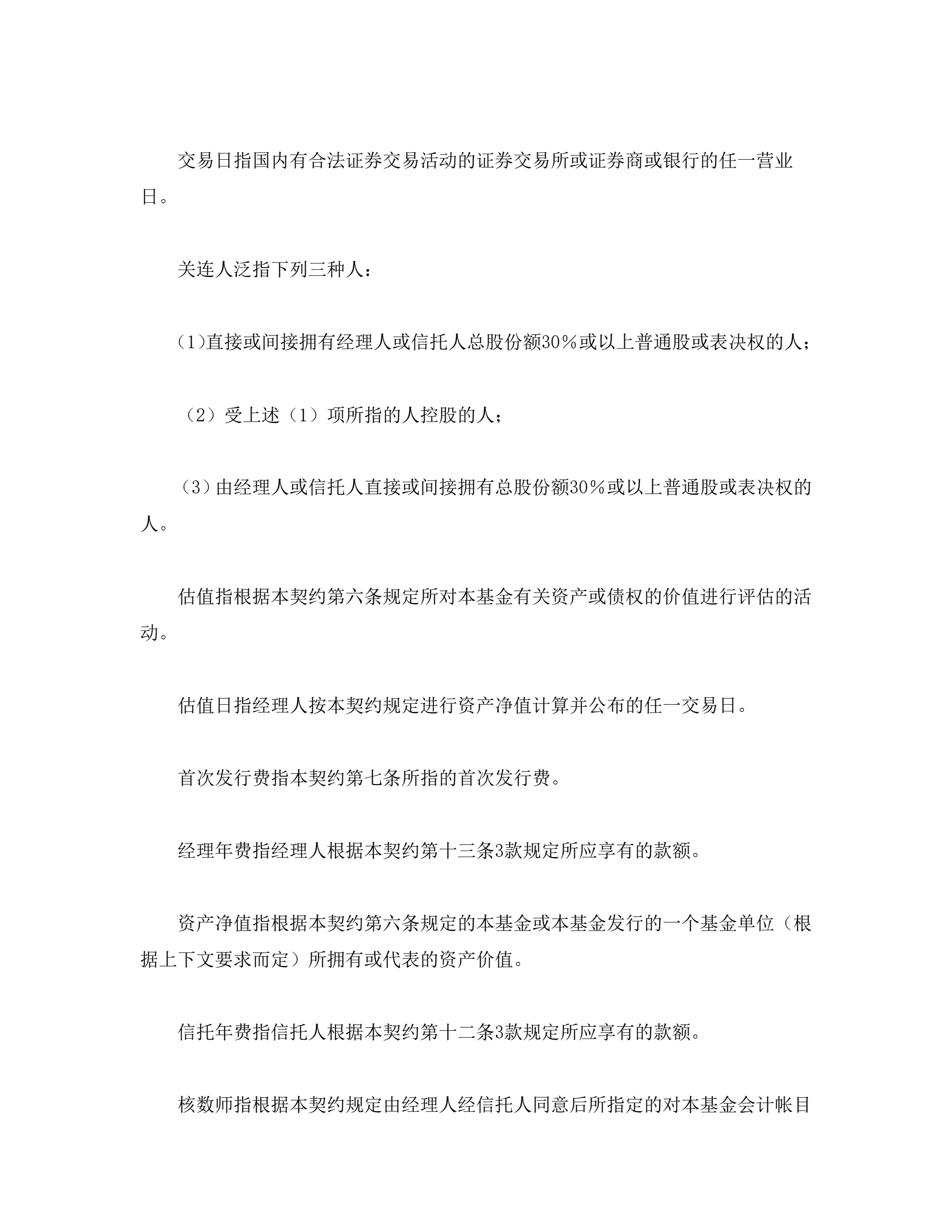 交易日指国内有合法证券交易活动的证券交易所或证券商或银行的任一营业日。

关连人泛指下列三种人：

(1)直接或间接拥有经理人或信托人总股份额30％或以上普通股或表决权的人；

（2）受上述（1）项所指的人控股的人；

（3）由经理人或信托人直接或间接拥有总股份额30％或以上普通股或表决权的人。

估值指根据本契约第六条规定所对本基金有关资产或债权的价值进行评估的活动。

估值日指经理人按本契约规定进行资产净值计算并公布的任一交易日。

首次发行费指本契约第七条所指的首次发行费。

经理年费指经理人根据本契约第十三条3款规定所应享有的款额。

资产净值指根据本契约第六条规定的本基金或本基金发行的一个基金单位（根据上下文要求而定）所拥有或代表的资产价值。

信托年费指信托人根据本契约第十二条3款规定所应享有的款额。

核数师指根据本契约规定由经理人经信托人同意后所指定的对本基金会计帐目